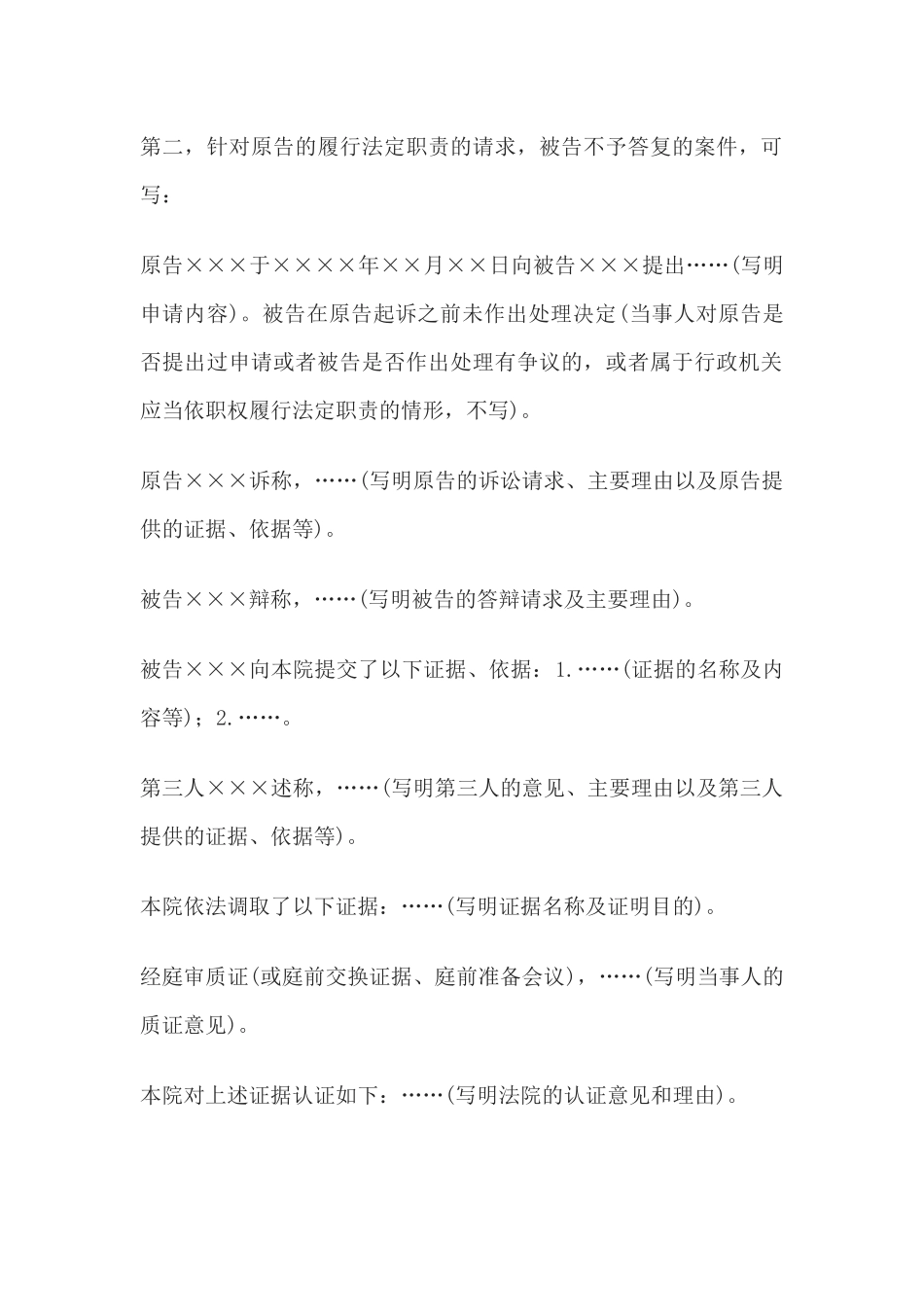 第二，针对原告的履行法定职责的请求，被告不予答复的案件，可写：

原告×××于××××年××月××日向被告×××提出……(写明申请内容)。被告在原告起诉之前未作出处理决定(当事人对原告是否提出过申请或者被告是否作出处理有争议的，或者属于行政机关应当依职权履行法定职责的情形，不写)。

原告×××诉称，……(写明原告的诉讼请求、主要理由以及原告提供的证据、依据等)。

被告×××辩称，……(写明被告的答辩请求及主要理由)。

被告×××向本院提交了以下证据、依据：1.……(证据的名称及内容等)；2.……。

第三人×××述称，……(写明第三人的意见、主要理由以及第三人提供的证据、依据等)。

本院依法调取了以下证据：……(写明证据名称及证明目的)。

经庭审质证(或庭前交换证据、庭前准备会议)，……(写明当事人的质证意见)。

本院对上述证据认证如下：……(写明法院的认证意见和理由)。